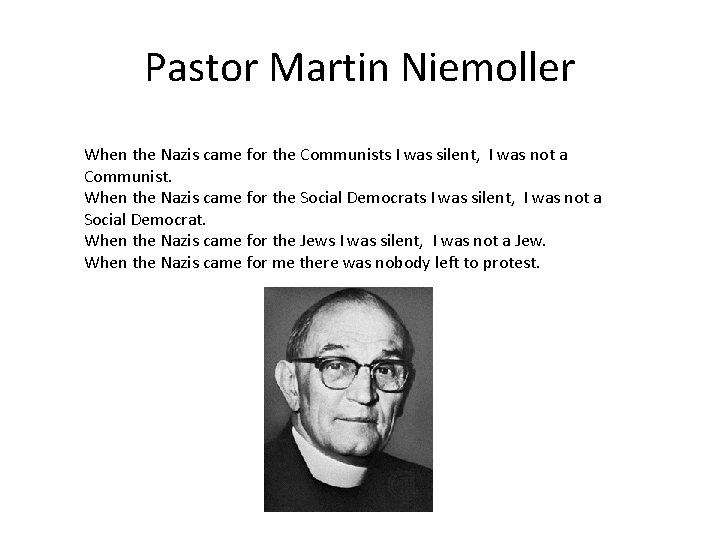 Pastor Martin Niemoller

When the Nazis came for the Communists I was silent, I was not a Communist.
When the Nazis came for the Social Democrats I was silent, I was not a Social Democrat.
When the Nazis came for the Jews I was silent, I was not a Jew.
When the Nazis came for me there was nobody left to protest.